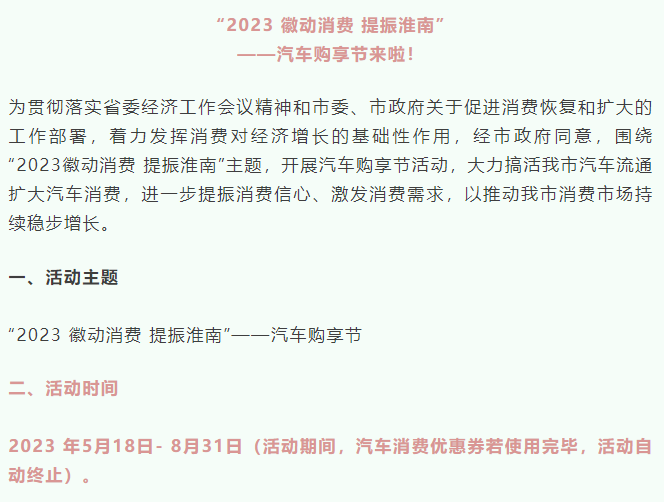 “2023 徽动消费 提振淮南”
——汽车购享节来啦！

为贯彻落实省委经济工作会议精神和市委、市政府关于促进消费恢复和扩大的工作部署，着力发挥消费对经济增长的基础性作用，经市政府同意，围绕“2023徽动消费 提振淮南”主题，开展汽车购享节活动，大力搞活我市汽车流通扩大汽车消费，进一步提振消费信心、激发消费需求，以推动我市消费市场持续稳步增长。

一、活动主题

“2023 徽动消费 提振淮南”——汽车购享节

二、活动时间

2023 年5月18日- 8月31日（活动期间，汽车消费优惠券若使用完毕，活动自动终止）。